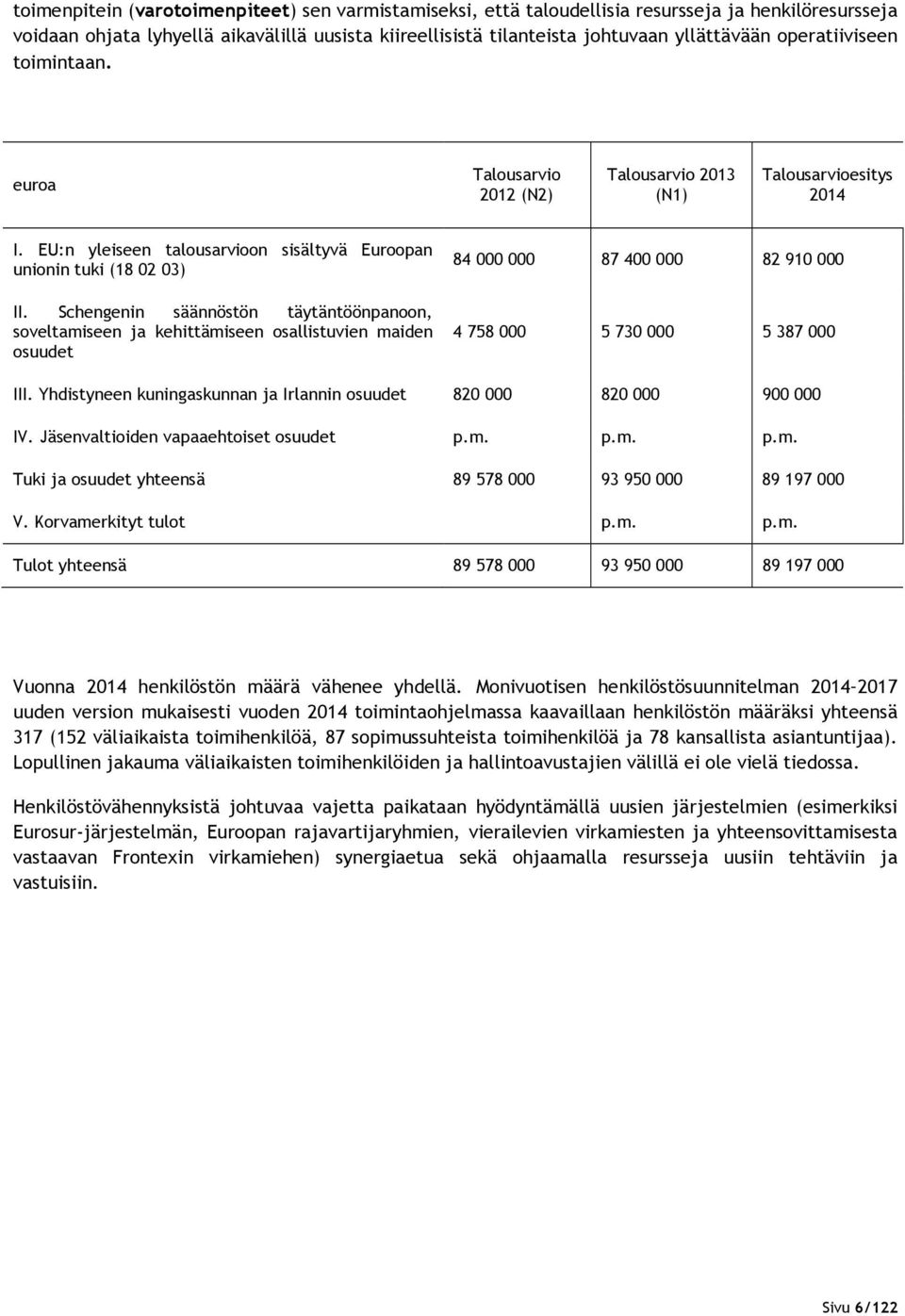 toimenpitein (varotoimenpiteet) sen varmistamiseksi, että taloudellisia resursseja ja henkilöresursseja voidaan ohjata lyhyellä aikavälillä uusista kiireellisistä tilanteista johtuvaan yllättävään operatiiviseen toimintaan.

| euroa | Talousarvio 2012 (N2) | Talousarvio 2013 (N1) | Talousarvioesitys 2014 |
|---|---|---|---|
| I. EU:n yleiseen talousarvioon sisältyvä Euroopan unionin tuki (18 02 03) | 84 000 000 | 87 400 000 | 82 910 000 |
| II. Schengenin säännöstön täytäntöönpanoon, soveltamiseen ja kehittämiseen osallistuvien maiden osuudet | 4 758 000 | 5 730 000 | 5 387 000 |
| III. Yhdistyneen kuningaskunnan ja Irlannin osuudet | 820 000 | 820 000 | 900 000 |
| IV. Jäsenvaltioiden vapaaehtoiset osuudet | p.m. | p.m. | p.m. |
| Tuki ja osuudet yhteensä | 89 578 000 | 93 950 000 | 89 197 000 |
| V. Korvamerkityt tulot | | p.m. | p.m. |
| Tulot yhteensä | 89 578 000 | 93 950 000 | 89 197 000 |

Vuonna 2014 henkilöstön määrä vähenee yhdellä. Monivuotisen henkilöstösuunnitelman 2014–2017 uuden version mukaisesti vuoden 2014 toimintaohjelmassa kaavaillaan henkilöstön määräksi yhteensä 317 (152 väliaikaista toimihenkilöä, 87 sopimussuhteista toimihenkilöä ja 78 kansallista asiantuntijaa). Lopullinen jakauma väliaikaisten toimihenkilöiden ja hallintoavustajien välillä ei ole vielä tiedossa.

Henkilöstövähennyksistä johtuvaa vajetta paikataan hyödyntämällä uusien järjestelmien (esimerkiksi Eurosur-järjestelmän, Euroopan rajavartijaryhmien, vierailevien virkamiesten ja yhteensovittamisesta vastaavan Frontexin virkamiehen) synergiaetua sekä ohjaamalla resursseja uusiin tehtäviin ja vastuisiin.

Sivu 6/122